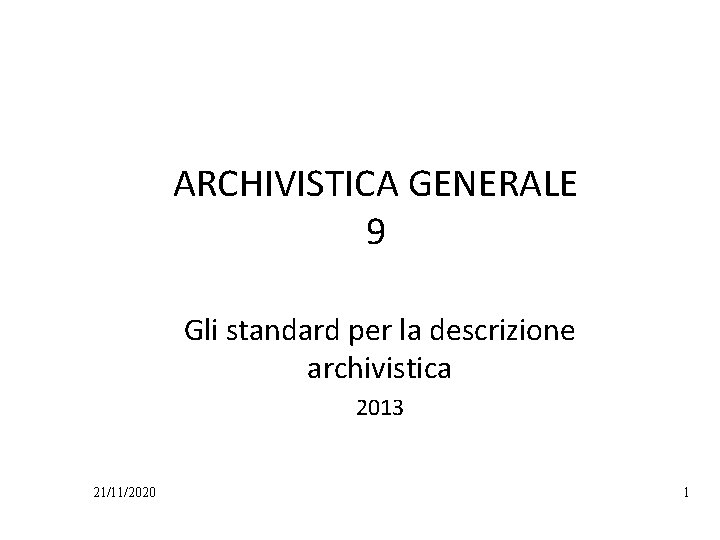 ARCHIVISTICA GENERALE
9

Gli standard per la descrizione archivistica

2013

21/11/2020

1